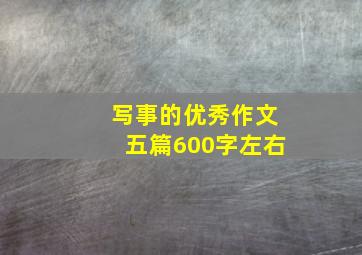 写事的优秀作文
五篇600字左右